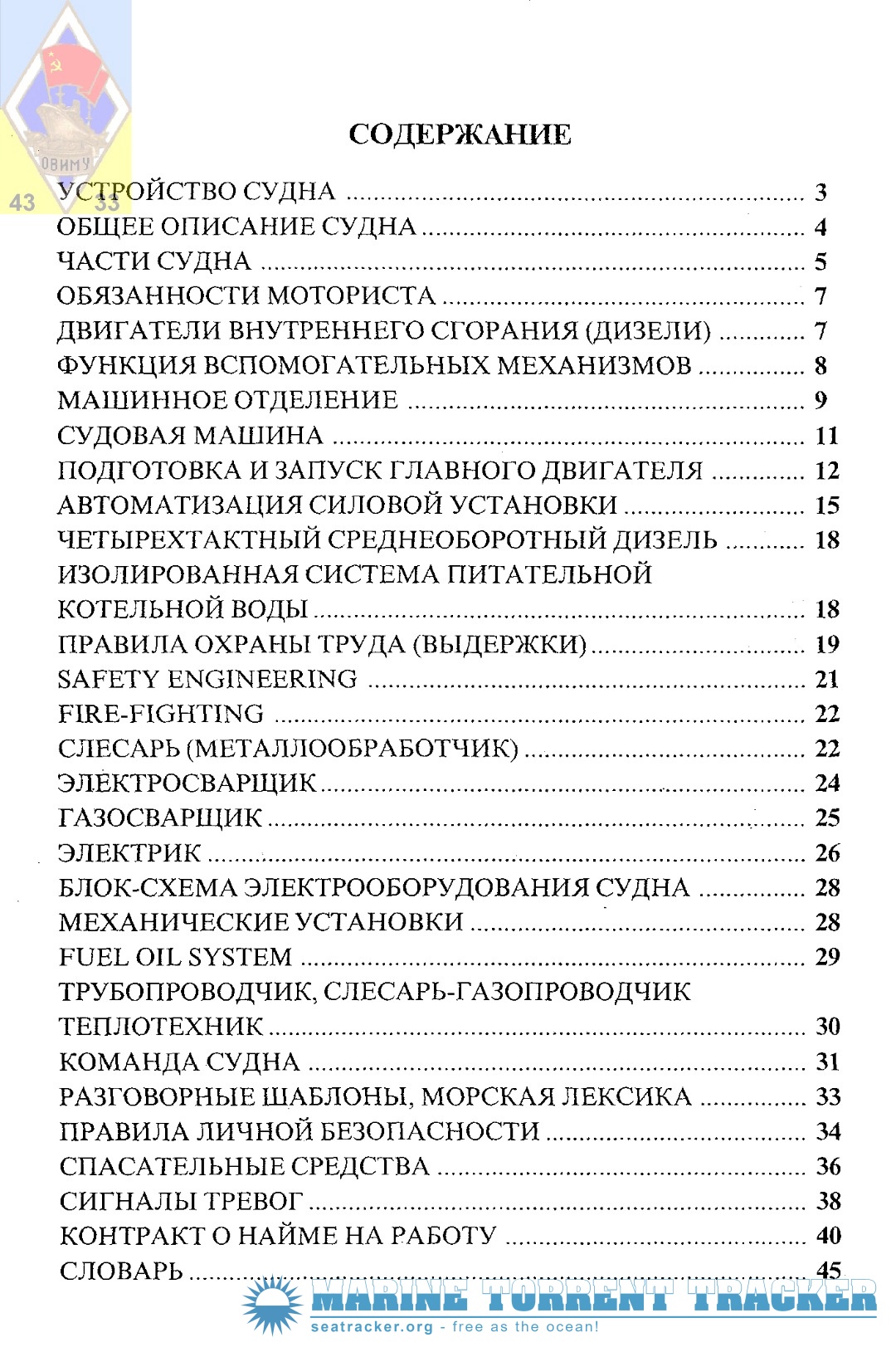 ОВИМУ
43 33

СОДЕРЖАНИЕ

УСТРОЙСТВО СУДНА ........ 3
ОБЩЕЕ ОПИСАНИЕ СУДНА ........ 4
ЧАСТИ СУДНА ........ 5
ОБЯЗАННОСТИ МОТОРИСТА ........ 7
ДВИГАТЕЛИ ВНУТРЕННЕГО СГОРАНИЯ (ДИЗЕЛИ) ........ 7
ФУНКЦИЯ ВСПОМОГАТЕЛЬНЫХ МЕХАНИЗМОВ ........ 8
МАШИННОЕ ОТДЕЛЕНИЕ ........ 9
СУДОВАЯ МАШИНА ........ 11
ПОДГОТОВКА И ЗАПУСК ГЛАВНОГО ДВИГАТЕЛЯ ........ 12
АВТОМАТИЗАЦИЯ СИЛОВОЙ УСТАНОВКИ ........ 15
ЧЕТЫРЕХТАКТНЫЙ СРЕДНЕОБОРОТНЫЙ ДИЗЕЛЬ ........ 18
ИЗОЛИРОВАННАЯ СИСТЕМА ПИТАТЕЛЬНОЙ КОТЕЛЬНОЙ ВОДЫ ........ 18
ПРАВИЛА ОХРАНЫ ТРУДА (ВЫДЕРЖКИ) ........ 19
SAFETY ENGINEERING ........ 21
FIRE-FIGHTING ........ 22
СЛЕСАРЬ (МЕТАЛЛООБРАБОТЧИК) ........ 22
ЭЛЕКТРОСВАРЩИК ........ 24
ГАЗОСВАРЩИК ........ 25
ЭЛЕКТРИК ........ 26
БЛОК-СХЕМА ЭЛЕКТРООБОРУДОВАНИЯ СУДНА ........ 28
МЕХАНИЧЕСКИЕ УСТАНОВКИ ........ 28
FUEL OIL SYSTEM ........ 29
ТРУБОПРОВОДЧИК, СЛЕСАРЬ-ГАЗОПРОВОДЧИК ТЕПЛОТЕХНИК ........ 30
КОМАНДА СУДНА ........ 31
РАЗГОВОРНЫЕ ШАБЛОНЫ, МОРСКАЯ ЛЕКСИКА ........ 33
ПРАВИЛА ЛИЧНОЙ БЕЗОПАСНОСТИ ........ 34
СПАСАТЕЛЬНЫЕ СРЕДСТВА ........ 36
СИГНАЛЫ ТРЕВОГ ........ 38
КОНТРАКТ О НАЙМЕ НА РАБОТУ ........ 40
СЛОВАРЬ ........ 45

MARINE TORRENT TRACKER
seatracker.org - free as the ocean!